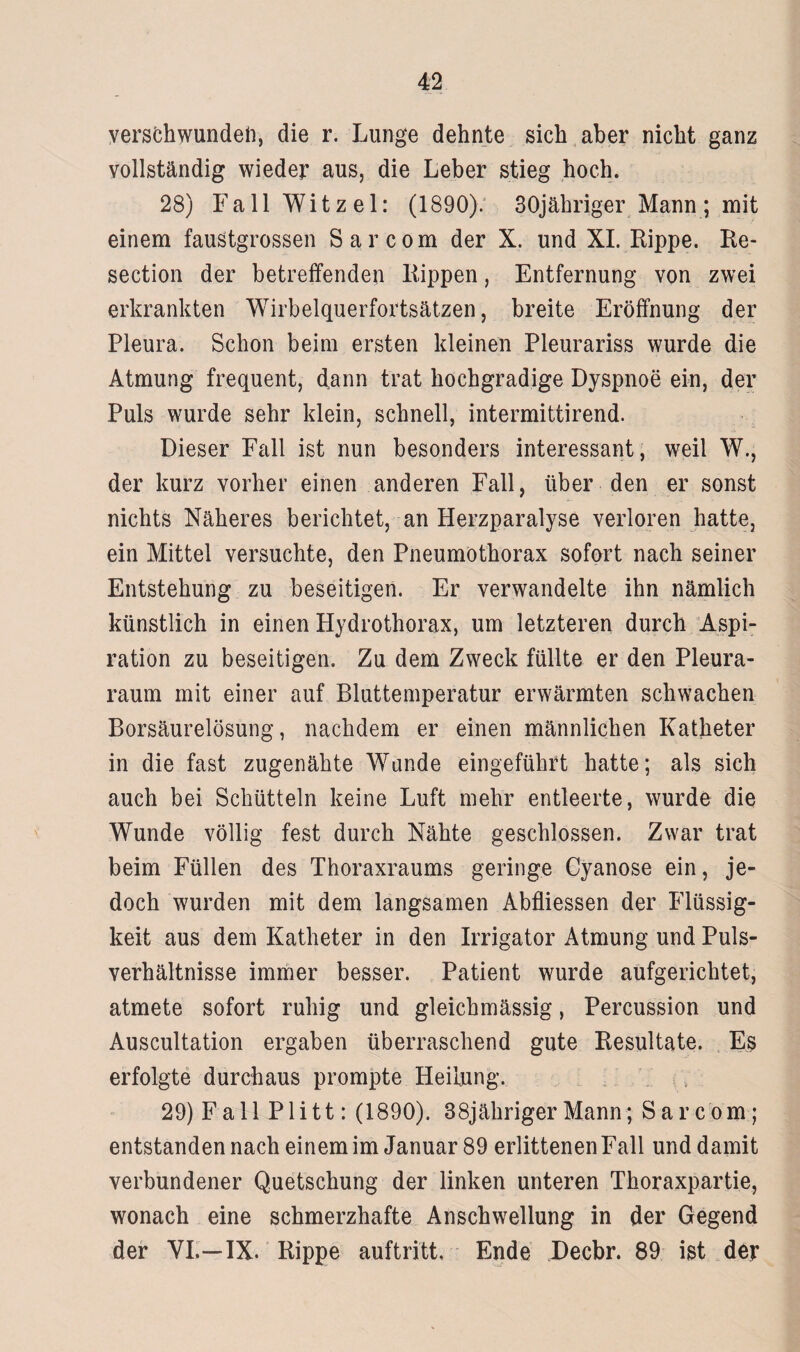 42

verschwunden, die r. Lunge dehnte sich aber nicht ganz vollständig wieder aus, die Leber stieg hoch.

28) Fall Witzel: (1890). 30jähriger Mann; mit einem faustgrossen Sarcom der X. und XI. Rippe. Resection der betreffenden Rippen, Entfernung von zwei erkrankten Wirbelquerfortsätzen, breite Eröffnung der Pleura. Schon beim ersten kleinen Pleurariss wurde die Atmung frequent, dann trat hochgradige Dyspnoë ein, der Puls wurde sehr klein, schnell, intermittirend.

Dieser Fall ist nun besonders interessant, weil W., der kurz vorher einen anderen Fall, über den er sonst nichts Näheres berichtet, an Herzparalyse verloren hatte, ein Mittel versuchte, den Pneumothorax sofort nach seiner Entstehung zu beseitigen. Er verwandelte ihn nämlich künstlich in einen Hydrothorax, um letzteren durch Aspiration zu beseitigen. Zu dem Zweck füllte er den Pleuraraum mit einer auf Bluttemperatur erwärmten schwachen Borsäurelösung, nachdem er einen männlichen Katheter in die fast zugenähte Wunde eingeführt hatte; als sich auch bei Schütteln keine Luft mehr entleerte, wurde die Wunde völlig fest durch Nähte geschlossen. Zwar trat beim Füllen des Thoraxraums geringe Cyanose ein, jedoch wurden mit dem langsamen Abfliessen der Flüssigkeit aus dem Katheter in den Irrigator Atmung und Pulsverhältnisse immer besser. Patient wurde aufgerichtet, atmete sofort ruhig und gleichmässig, Percussion und Auscultation ergaben überraschend gute Resultate. Es erfolgte durchaus prompte Heilung.

29) Fall Plitt: (1890). 38jähriger Mann; Sarcom; entstanden nach einem im Januar 89 erlittenen Fall und damit verbundener Quetschung der linken unteren Thoraxpartie, wonach eine schmerzhafte Anschwellung in der Gegend der VI.—IX. Rippe auftritt. Ende Decbr. 89 ist der